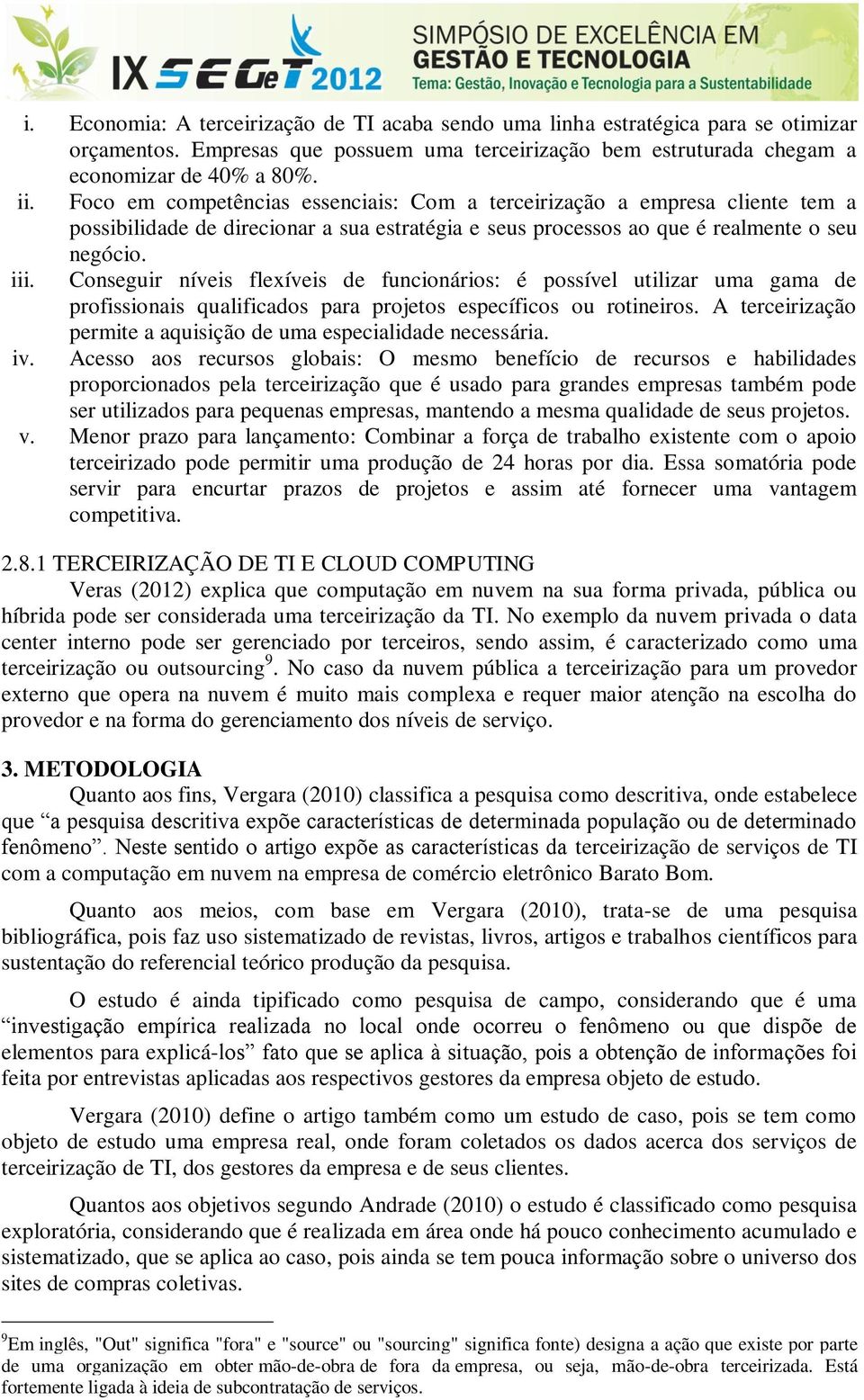 IX SEGeT 2012
SIMPÓSIO DE EXCELÊNCIA EM
GESTÃO E TECNOLOGIA
Tema: Gestão, Inovação e Tecnologia para a Sustentabilidade

i. Economia: A terceirização de TI acaba sendo uma linha estratégica para se otimizar orçamentos. Empresas que possuem uma terceirização bem estruturada chegam a economizar de 40% a 80%.
ii. Foco em competências essenciais: Com a terceirização a empresa cliente tem a possibilidade de direcionar a sua estratégia e seus processos ao que é realmente o seu negócio.
iii. Conseguir níveis flexíveis de funcionários: é possível utilizar uma gama de profissionais qualificados para projetos específicos ou rotineiros. A terceirização permite a aquisição de uma especialidade necessária.
iv. Acesso aos recursos globais: O mesmo benefício de recursos e habilidades proporcionados pela terceirização que é usado para grandes empresas também pode ser utilizados para pequenas empresas, mantendo a mesma qualidade de seus projetos.
v. Menor prazo para lançamento: Combinar a força de trabalho existente com o apoio terceirizado pode permitir uma produção de 24 horas por dia. Essa somatória pode servir para encurtar prazos de projetos e assim até fornecer uma vantagem competitiva.

2.8.1 TERCEIRIZAÇÃO DE TI E CLOUD COMPUTING
Veras (2012) explica que computação em nuvem na sua forma privada, pública ou híbrida pode ser considerada uma terceirização da TI. No exemplo da nuvem privada o data center interno pode ser gerenciado por terceiros, sendo assim, é caracterizado como uma terceirização ou outsourcing$^9$. No caso da nuvem pública a terceirização para um provedor externo que opera na nuvem é muito mais complexa e requer maior atenção na escolha do provedor e na forma do gerenciamento dos níveis de serviço.

3. METODOLOGIA
Quanto aos fins, Vergara (2010) classifica a pesquisa como descritiva, onde estabelece que “a pesquisa descritiva expõe características de determinada população ou de determinado fenômeno”. Neste sentido o artigo expõe as características da terceirização de serviços de TI com a computação em nuvem na empresa de comércio eletrônico Barato Bom.

Quanto aos meios, com base em Vergara (2010), trata-se de uma pesquisa bibliográfica, pois faz uso sistematizado de revistas, livros, artigos e trabalhos científicos para sustentação do referencial teórico produção da pesquisa.

O estudo é ainda tipificado como pesquisa de campo, considerando que é uma “investigação empírica realizada no local onde ocorreu o fenômeno ou que dispõe de elementos para explicá-los” fato que se aplica à situação, pois a obtenção de informações foi feita por entrevistas aplicadas aos respectivos gestores da empresa objeto de estudo.

Vergara (2010) define o artigo também como um estudo de caso, pois se tem como objeto de estudo uma empresa real, onde foram coletados os dados acerca dos serviços de terceirização de TI, dos gestores da empresa e de seus clientes.

Quantos aos objetivos segundo Andrade (2010) o estudo é classificado como pesquisa exploratória, considerando que é realizada em área onde há pouco conhecimento acumulado e sistematizado, que se aplica ao caso, pois ainda se tem pouca informação sobre o universo dos sites de compras coletivas.

$^9$Em inglês, "Out" significa "fora" e "source" ou "sourcing" significa fonte) designa a ação que existe por parte de uma organização em obter mão-de-obra de fora da empresa, ou seja, mão-de-obra terceirizada. Está fortemente ligada à ideia de subcontratação de serviços.